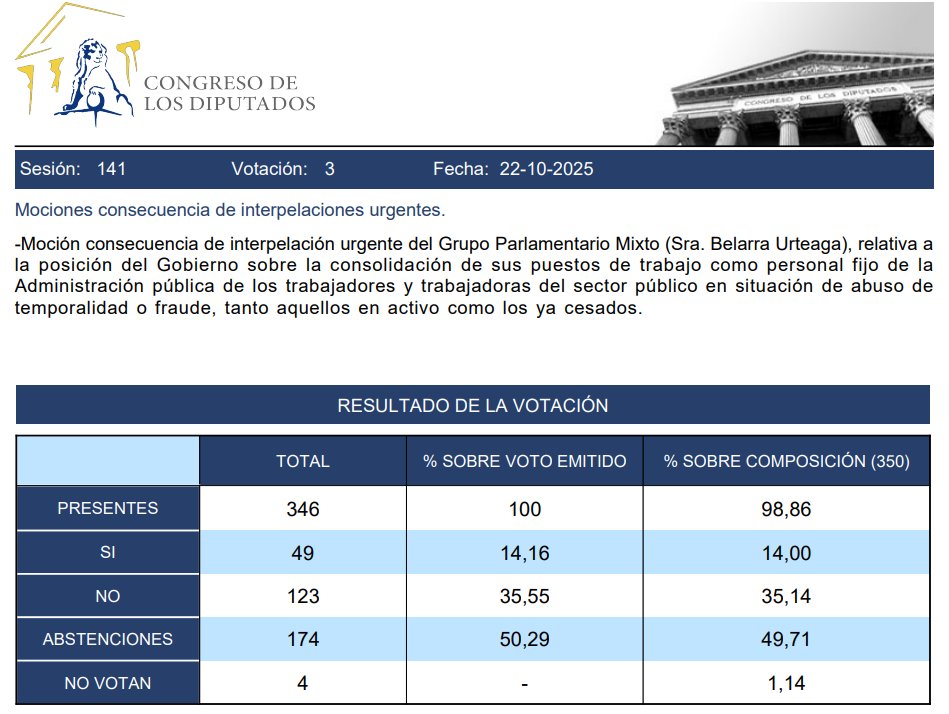 CONGRESO DE LOS DIPUTADOS

CONGRESO DE LOS DIPUTADOS

Sesión: 141 Votación: 3 Fecha: 22-10-2025

Mociones consecuencia de interpelaciones urgentes.

-Moción consecuencia de interpelación urgente del Grupo Parlamentario Mixto (Sra. Belarra Urteaga), relativa a la posición del Gobierno sobre la consolidación de sus puestos de trabajo como personal fijo de la Administración pública de los trabajadores y trabajadoras del sector público en situación de abuso de temporalidad o fraude, tanto aquellos en activo como los ya cesados.

RESULTADO DE LA VOTACIÓN

| | TOTAL | % SOBRE VOTO EMITIDO | % SOBRE COMPOSICIÓN (350) |
|---|---|---|---|
| PRESENTES | 346 | 100 | 98,86 |
| SI | 49 | 14,16 | 14,00 |
| NO | 123 | 35,55 | 35,14 |
| ABSTENCIONES | 174 | 50,29 | 49,71 |
| NO VOTAN | 4 | - | 1,14 |